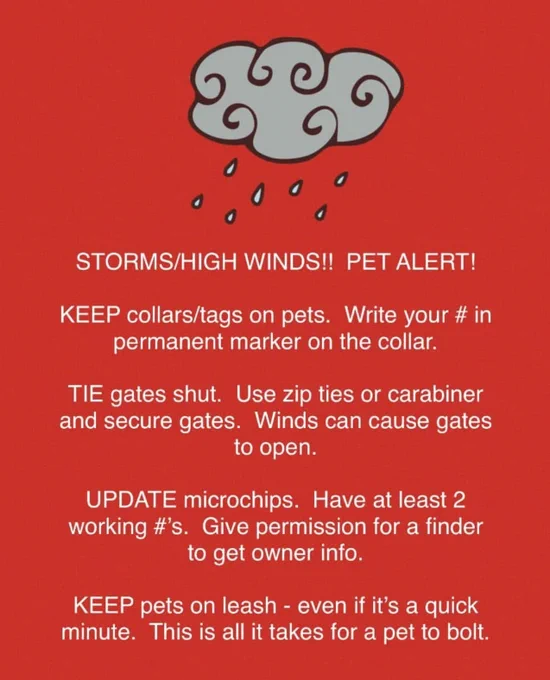 STORMS/HIGH WINDS!! PET ALERT!

KEEP collars/tags on pets. Write your # in permanent marker on the collar.

TIE gates shut. Use zip ties or carabiner and secure gates. Winds can cause gates to open.

UPDATE microchips. Have at least 2 working #'s. Give permission for a finder to get owner info.

KEEP pets on leash - even if it's a quick minute. This is all it takes for a pet to bolt.